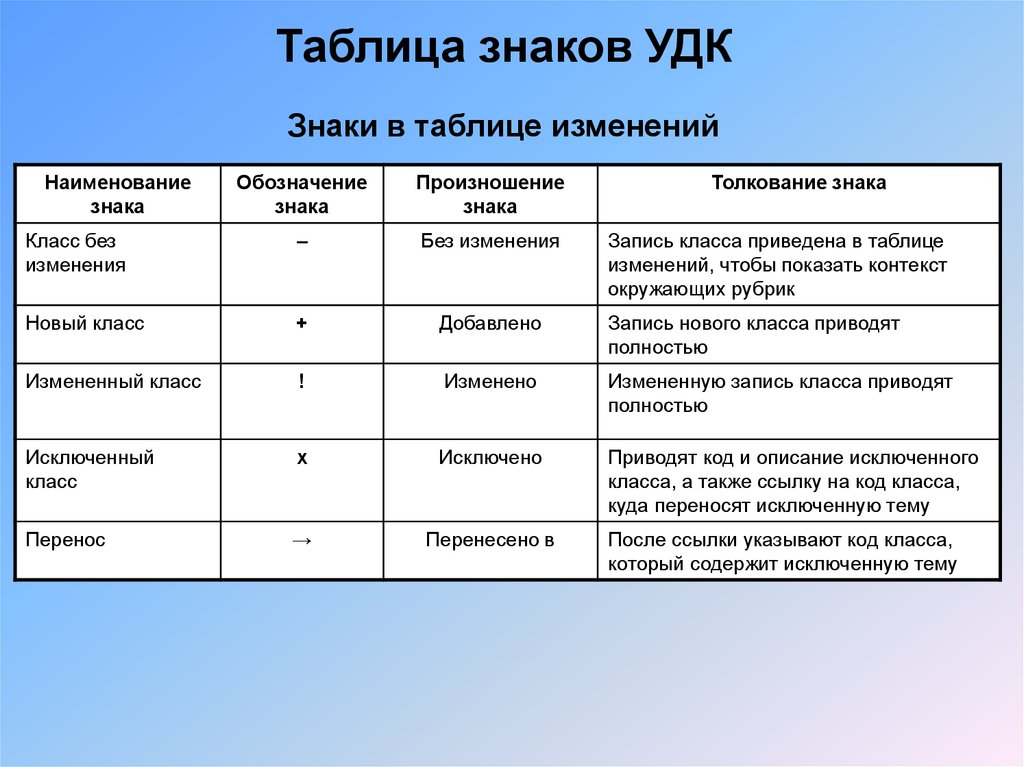 Таблица знаков УДК

Знаки в таблице изменений

| Наименование знака | Обозначение знака | Произношение знака | Толкование знака |
|---|---|---|---|
| Класс без изменения | – | Без изменения | Запись класса приведена в таблице изменений, чтобы показать контекст окружающих рубрик |
| Новый класс | + | Добавлено | Запись нового класса приводят полностью |
| Измененный класс | ! | Изменено | Измененную запись класса приводят полностью |
| Исключенный класс | x | Исключено | Приводят код и описание исключенного класса, а также ссылку на код класса, куда переносят исключенную тему |
| Перенос | → | Перенесено в | После ссылки указывают код класса, который содержит исключенную тему |